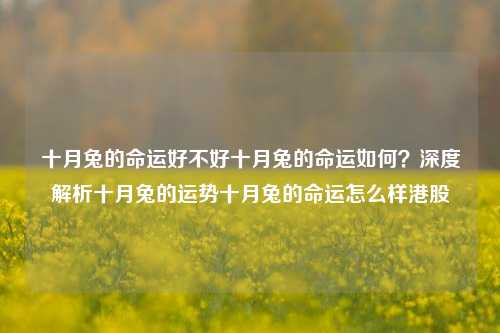 十月兔的命运好不好十月兔的命运如何？深度解析十月兔的运势十月兔的命运怎么样港股